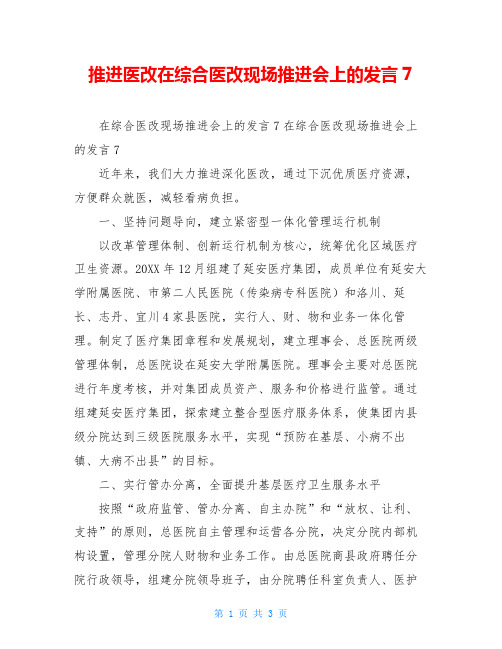 推进医改在综合医改现场推进会上的发言 7

在综合医改现场推进会上的发言 7 在综合医改现场推进会上的发言 7

近年来，我们大力推进深化医改，通过下沉优质医疗资源，方便群众就医，减轻看病负担。

一、坚持问题导向，建立紧密型一体化管理运行机制

以改革管理体制、创新运行机制为核心，统筹优化区域医疗卫生资源。20XX 年 12 月组建了延安医疗集团，成员单位有延安大学附属医院、市第二人民医院（传染病专科医院）和洛川、延长、志丹、宜川 4 家县医院，实行人、财、物和业务一体化管理。制定了医疗集团章程和发展规划，建立理事会、总医院两级管理体制，总医院设在延安大学附属医院。理事会主要对总医院进行年度考核，并对集团成员资产、服务和价格进行监管。通过组建延安医疗集团，探索建立整合型医疗服务体系，使集团内县级分院达到三级医院服务水平，实现“预防在基层、小病不出镇、大病不出县”的目标。

二、实行管办分离，全面提升基层医疗卫生服务水平

按照“政府监管、管办分离、自主办院”和“放权、让利、支持”的原则，总医院自主管理和运营各分院，决定分院内部机构设置，管理分院人财物和业务工作。由总医院商县政府聘任分院行政领导，组建分院领导班子，由分院聘任科室负责人、医护

第 1 页 共 3 页